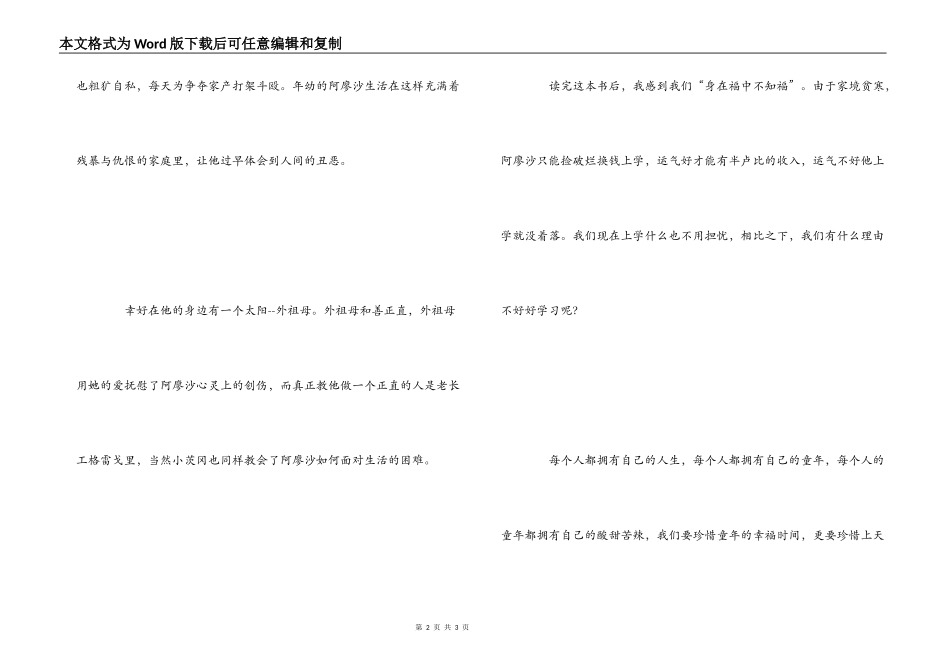 本文格式为Word版下载后可任意编辑和复制

也粗犷自私，每天为争夺家产打架斗殴。年幼的阿廖沙生活在这样充满着残暴与仇恨的家庭里，让他过早体会到人间的丑恶。

幸好在他的身边有一个太阳--外祖母。外祖母和善正直，外祖母用她的爱抚慰了阿廖沙心灵上的创伤，而真正教他做一个正直的人是老长工格雷戈里，当然小茨冈也同样教会了阿廖沙如何面对生活的困难。

读完这本书后，我感到我们“身在福中不知福”。由于家境贫寒，阿廖沙只能捡破烂换钱上学，运气好才能有半卢比的收入，运气不好他上学就没着落。我们现在上学什么也不用担忧，相比之下，我们有什么理由不好好学习呢?

每个人都拥有自己的人生，每个人都拥有自己的童年，每个人的童年都拥有自己的酸甜苦辣，我们要珍惜童年的幸福时间，更要珍惜上天

第2页 共3页